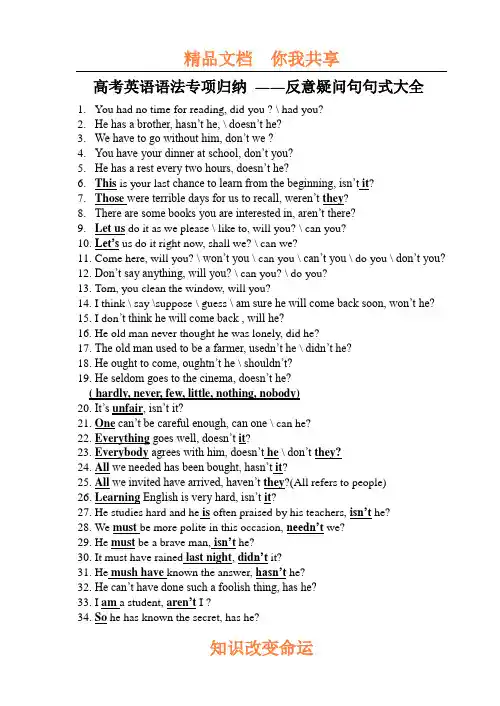 精品文档 你我共享

高考英语语法专项归纳 ——反意疑问句句式大全

1. You had no time for reading, did you ? \ had you?
2. He has a brother, hasn't he, \ doesn't he?
3. We have to go without him, don't we ?
4. You have your dinner at school, don't you?
5. He has a rest every two hours, doesn't he?
6. This is your last chance to learn from the beginning, isn't it?
7. Those were terrible days for us to recall, weren't they?
8. There are some books you are interested in, aren't there?
9. Let us do it as we please \ like to, will you? \ can you?
10. Let's us do it right now, shall we? \ can we?
11. Come here, will you? \ won't you \ can you \ can't you \ do you \ don't you?
12. Don't say anything, will you? \ can you? \ do you?
13. Tom, you clean the window, will you?
14. I think \ say \suppose \ guess \ am sure he will come back soon, won't he?
15. I don't think he will come back , will he?
16. He old man never thought he was lonely, did he?
17. The old man used to be a farmer, usedn't he \ didn't he?
18. He ought to come, oughtn't he \ shouldn't?
19. He seldom goes to the cinema, doesn't he?
( hardly, never, few, little, nothing, nobody)
20. It's unfair, isn't it?
21. One can't be careful enough, can one \ can he?
22. Everything goes well, doesn't it?
23. Everybody agrees with him, doesn't he \ don't they?
24. All we needed has been bought, hasn't it?
25. All we invited have arrived, haven't they?(All refers to people)
26. Learning English is very hard, isn't it?
27. He studies hard and he is often praised by his teachers, isn't he?
28. We must be more polite in this occasion, needn't we?
29. He must be a brave man, isn't he?
30. It must have rained last night, didn't it?
31. He mush have known the answer, hasn't he?
32. He can't have done such a foolish thing, has he?
33. I am a student, aren't I ?
34. So he has known the secret, has he?

知识改变命运